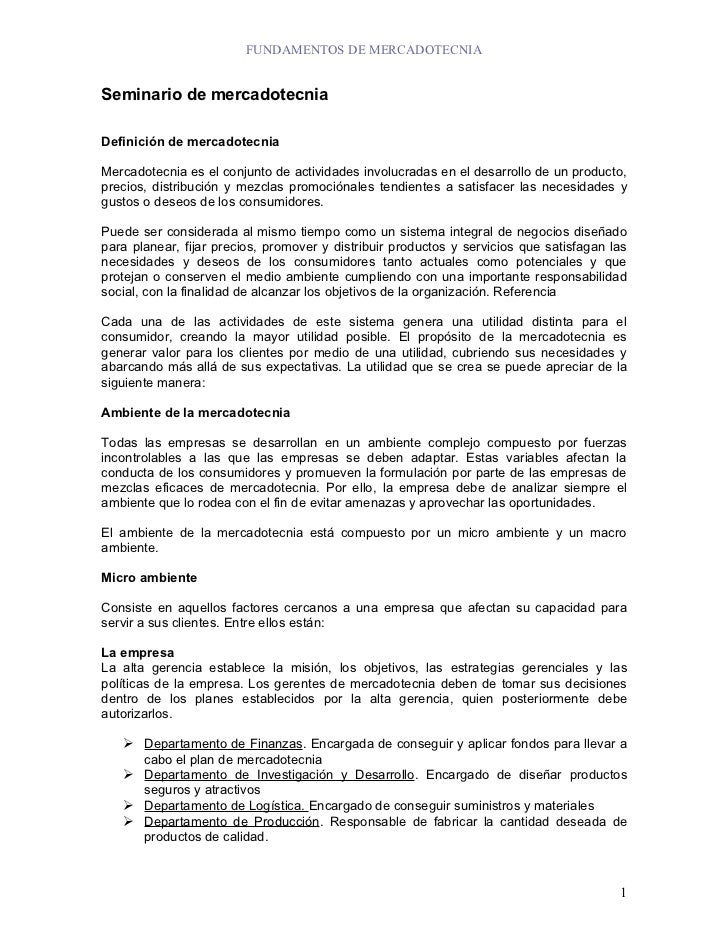 FUNDAMENTOS DE MERCADOTECNIA

Seminario de mercadotecnia

Definición de mercadotecnia

Mercadotecnia es el conjunto de actividades involucradas en el desarrollo de un producto, precios, distribución y mezclas promociónales tendientes a satisfacer las necesidades y gustos o deseos de los consumidores.

Puede ser considerada al mismo tiempo como un sistema integral de negocios diseñado para planear, fijar precios, promover y distribuir productos y servicios que satisfagan las necesidades y deseos de los consumidores tanto actuales como potenciales y que protejan o conserven el medio ambiente cumpliendo con una importante responsabilidad social, con la finalidad de alcanzar los objetivos de la organización. Referencia

Cada una de las actividades de este sistema genera una utilidad distinta para el consumidor, creando la mayor utilidad posible. El propósito de la mercadotecnia es generar valor para los clientes por medio de una utilidad, cubriendo sus necesidades y abarcando más allá de sus expectativas. La utilidad que se crea se puede apreciar de la siguiente manera:

Ambiente de la mercadotecnia

Todas las empresas se desarrollan en un ambiente complejo compuesto por fuerzas incontrolables a las que las empresas se deben adaptar. Estas variables afectan la conducta de los consumidores y promueven la formulación por parte de las empresas de mezclas eficaces de mercadotecnia. Por ello, la empresa debe de analizar siempre el ambiente que lo rodea con el fin de evitar amenazas y aprovechar las oportunidades.

El ambiente de la mercadotecnia está compuesto por un micro ambiente y un macro ambiente.

Micro ambiente

Consiste en aquellos factores cercanos a una empresa que afectan su capacidad para servir a sus clientes. Entre ellos están:

La empresa
La alta gerencia establece la misión, los objetivos, las estrategias gerenciales y las políticas de la empresa. Los gerentes de mercadotecnia deben de tomar sus decisiones dentro de los planes establecidos por la alta gerencia, quien posteriormente debe autorizarlos.

➢ Departamento de Finanzas. Encargada de conseguir y aplicar fondos para llevar a cabo el plan de mercadotecnia
➢ Departamento de Investigación y Desarrollo. Encargado de diseñar productos seguros y atractivos
➢ Departamento de Logística. Encargado de conseguir suministros y materiales
➢ Departamento de Producción. Responsable de fabricar la cantidad deseada de productos de calidad.

1